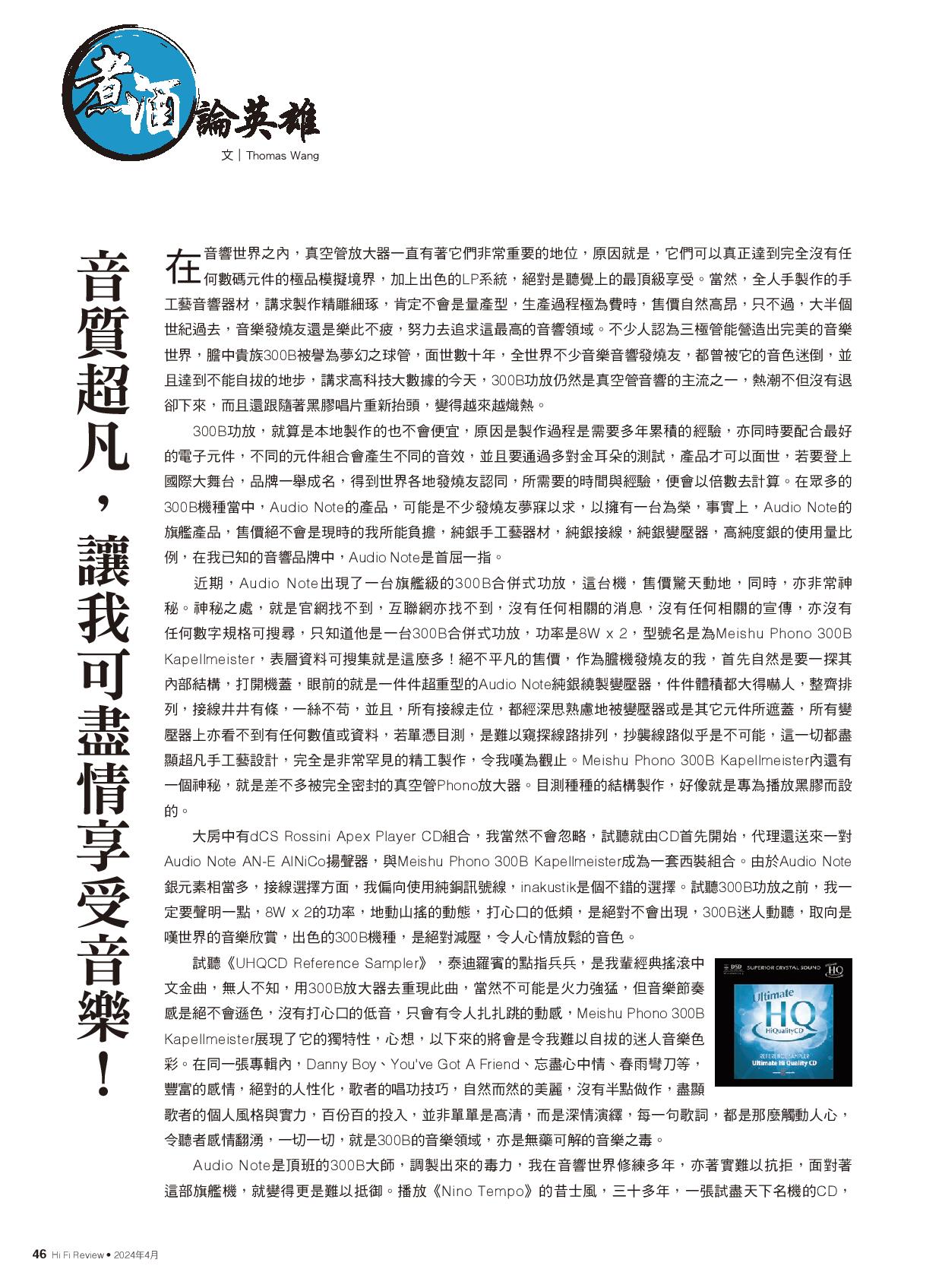 煮酒論英雄

文｜Thomas Wang

音質超凡，讓我可盡情享受音樂！

在音響世界之內，真空管放大器一直有著它們非常重要的地位，原因就是，它們可以真正達到完全沒有任何數碼元件的極品模擬境界，加上出色的LP系統，絕對是聽覺上的最頂級享受。當然，全人手製作的手工藝音響器材，講求製作精雕細琢，肯定不會是量產型，生產過程極為費時，售價自然高昂，只不過，大半個世紀過去，音樂發燒友還是樂此不疲，努力去追求這最高的音響領域。不少人認為三極管能營造出完美的音樂世界，膽中貴族300B被譽為夢幻之球管，面世數十年，全世界不少音樂音響發燒友，都曾被它的音色迷倒，並且達到不能自拔的地步，講求高科技大數據的今天，300B功放仍然是真空管音響的主流之一，熱潮不但沒有退卻下來，而且還跟隨著黑膠唱片重新抬頭，變得越來越熾熱。

300B功放，就算是本地製作的也不會便宜，原因是製作過程是需要多年累積的經驗，亦同時要配合最好的電子元件，不同的元件組合會產生不同的音效，並且要通過多對金耳朵的測試，產品才可以面世，若要登上國際大舞台，品牌一舉成名，得到世界各地發燒友認同，所需要的時間與經驗，便會以倍數去計算。在眾多的300B機種當中，Audio Note的產品，可能是不少發燒友夢寐以求，以擁有一台為榮，事實上，Audio Note的旗艦產品，售價絕不會是現時的我所能負擔，純銀手工藝器材，純銀接線，純銀變壓器，高純度銀的使用量比例，在我已知的音響品牌中，Audio Note是首屈一指。

近期，Audio Note出現了一台旗艦級的300B合併式功放，這台機，售價驚天動地，同時，亦非常神秘。神秘之處，就是官網找不到，互聯網亦找不到，沒有任何相關的消息，沒有任何相關的宣傳，亦沒有任何數字規格可搜尋，只知道他是一台300B合併式功放，功率是8W x 2，型號名是為Meishu Phono 300B Kapellmeister，表層資料可搜集就是這麼多！絕不平凡的售價，作為膽機發燒友的我，首先自然是要一探其內部結構，打開機蓋，眼前的就是一件件超重型的Audio Note純銀繞製變壓器，件件體積都大得嚇人，整齊排列，接線井井有條，一絲不苟，並且，所有接線走位，都經深思熟慮地被變壓器或是其它元件所遮蓋，所有變壓器上亦看不到有任何數值或資料，若單憑目測，是難以窺探線路排列，抄襲線路似乎是不可能，這一切都盡顯超凡手工藝設計，完全是非常罕見的精工製作，令我嘆為觀止。Meishu Phono 300B Kapellmeister內還有一個神秘，就是差不多被完全密封的真空管Phono放大器。目測種種的結構製作，好像就是專為播放黑膠而設的。

大房中有dCS Rossini Apex Player CD組合，我當然不會忽略，試聽就由CD首先開始，代理還送來一對Audio Note AN-E AlNiCo揚聲器，與Meishu Phono 300B Kapellmeister成為一套西裝組合。由於Audio Note銀元素相當多，接線選擇方面，我偏向使用純銅訊號線，inakustik是個不錯的選擇。試聽300B功放之前，我一定要聲明一點，8W x 2的功率，地動山搖的動態，打心口的低頻，是絕對不會出現，300B迷人動聽，取向是嘆世界的音樂欣賞，出色的300B機種，是絕對減壓，令人心情放鬆的音色。

試聽《UHQCD Reference Sampler》，泰迪羅賓的點指兵兵，是我輩經典搖滾中文金曲，無人不知，用300B放大器去重現此曲，當然不可能是火力強猛，但音樂節奏感是絕不會遜色，沒有打心口的低音，只會有令人扎扎跳的動感，Meishu Phono 300B Kapellmeister展現了它的獨特性，心想，以下來的將會是令我難以自拔的迷人音樂色彩。在同一張專輯內，Danny Boy、You've Got A Friend、忘盡心中情、春雨彎刀等，豐富的感情，絕對的人性化，歌者的唱功技巧，自然而然的美麗，沒有半點做作，盡顯歌者的個人風格與實力，百份百的投入，並非單單是高清，而是深情演繹，每一句歌詞，都是那麼觸動人心，令聽者感情翻湧，一切一切，就是300B的音樂領域，亦是無藥可解的音樂之毒。

DSD SUPERIOR CRYSTAL SOUND HQ
Ultimate HQ HiQualityCD
REFERENCE SAMPLER
Ultimate Hi Quality CD

Audio Note是頂班的300B大師，調製出來的毒力，我在音響世界修練多年，亦著實難以抗拒，面對著這部旗艦機，就變得更是難以抵御。播放《Nino Tempo》的昔士風，三十多年，一張試盡天下名機的CD，

46 Hi Fi Review • 2024年4月